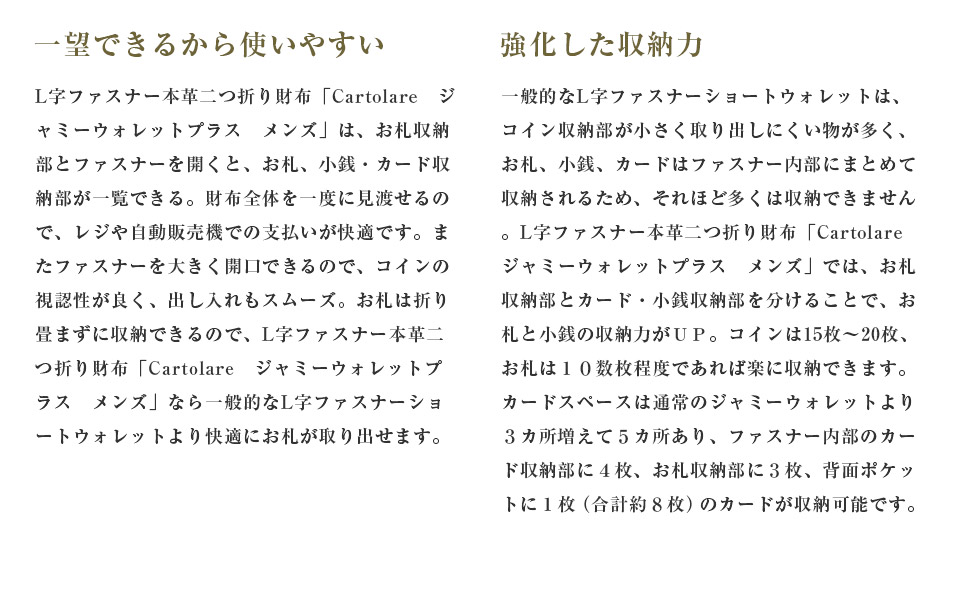 一望できるから使いやすい

L字ファスナー本革二つ折り財布「Cartolare　ジャミーウォレットプラス　メンズ」は、お札収納部とファスナーを開くと、お札、小銭・カード収納部が一覧できる。財布全体を一度に見渡せるので、レジや自動販売機での支払いが快適です。またファスナーを大きく開口できるので、コインの視認性が良く、出し入れもスムーズ。お札は折り畳まずに収納できるので、L字ファスナー本革二つ折り財布「Cartolare　ジャミーウォレットプラス　メンズ」なら一般的なL字ファスナーショートウォレットより快適にお札が取り出せます。

強化した収納力

一般的なL字ファスナーショートウォレットは、コイン収納部が小さく取り出しにくい物が多く、お札、小銭、カードはファスナー内部にまとめて収納されるため、それほど多くは収納できません。L字ファスナー本革二つ折り財布「Cartolare　ジャミーウォレットプラス　メンズ」では、お札収納部とカード・小銭収納部を分けることで、お札と小銭の収納力がＵＰ。コインは15枚～20枚、お札は１０数枚程度であれば楽に収納できます。カードスペースは通常のジャミーウォレットより３カ所増えて５カ所あり、ファスナー内部のカード収納部に４枚、お札収納部に３枚、背面ポケットに１枚（合計約８枚）のカードが収納可能です。